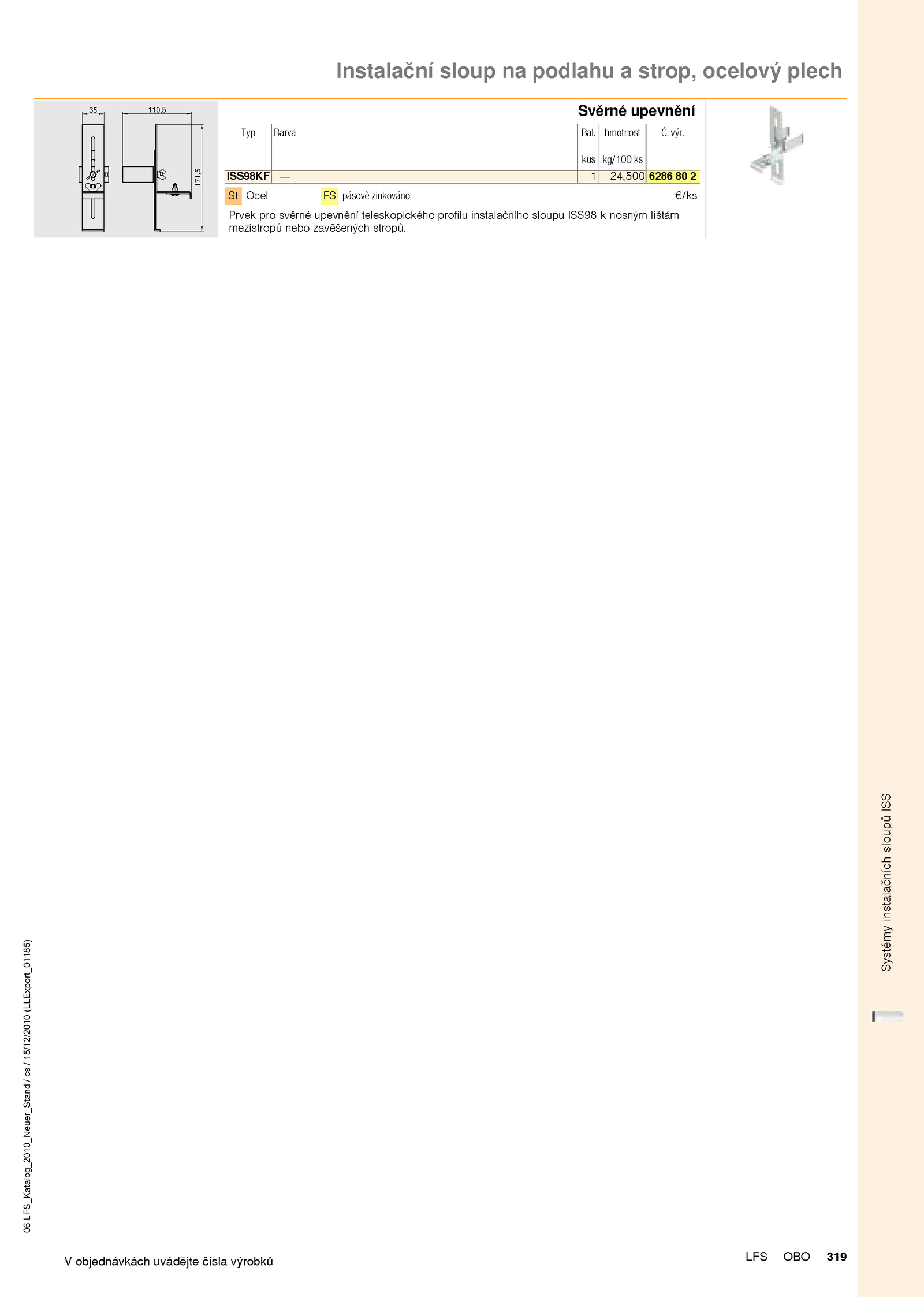 Instalační sloup na podlahu a strop, ocelový plech

35

110,5

171,5

Svěrné upevnění

| Typ | Barva | Bal. kus | hmotnost kg/100 ks | Č. výr. |
|---|---|---|---|---|
| ISS98KF | — | 1 | 24,500 | 6286 80 2 |

St Ocel FS pásově zinkováno €/ks

Prvek pro svěrné upevnění teleskopického profilu instalačního sloupu ISS98 k nosným lištám mezistropů nebo zavěšených stropů.

Systémy instalačních sloupů ISS

06 LFS_Katalog_2010_Neuer_Stand / cs / 15/12/2010 (LLExport_01185)

V objednávkách uvádějte čísla výrobků

LFS OBO 319